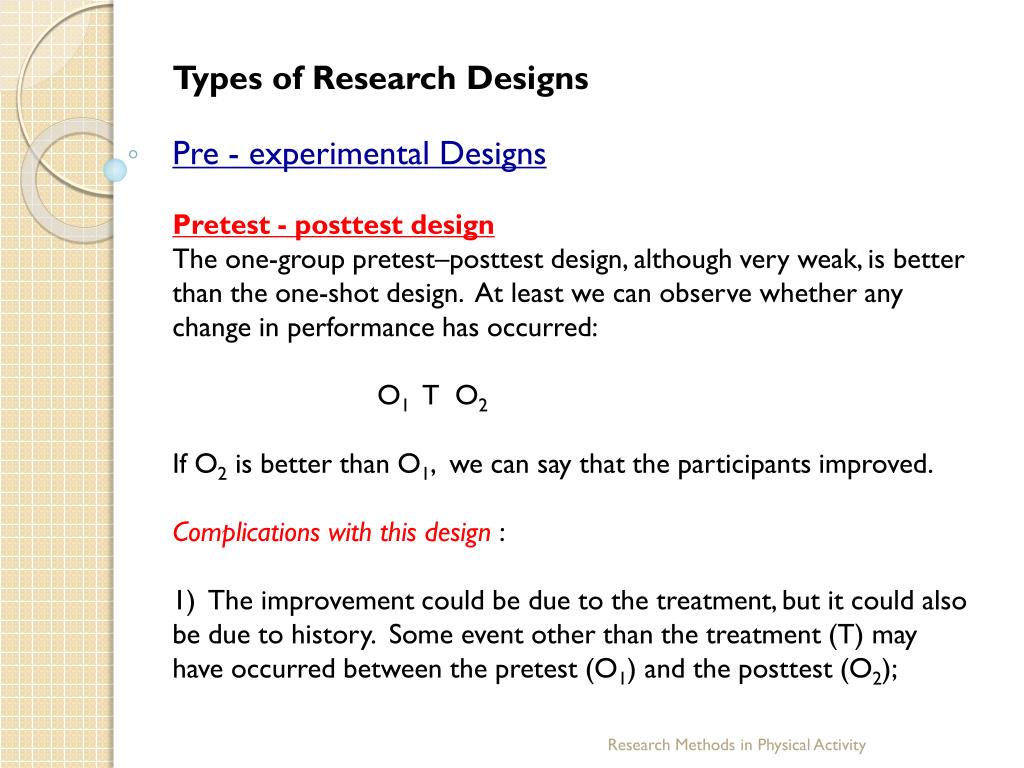 Types of Research Designs

Pre - experimental Designs

Pretest - posttest design
The one-group pretest–posttest design, although very weak, is better than the one-shot design. At least we can observe whether any change in performance has occurred:

$O_1$ T $O_2$

If $O_2$ is better than $O_1$, we can say that the participants improved.

Complications with this design :

1) The improvement could be due to the treatment, but it could also be due to history. Some event other than the treatment (T) may have occurred between the pretest ($O_1$) and the posttest ($O_2$);

Research Methods in Physical Activity